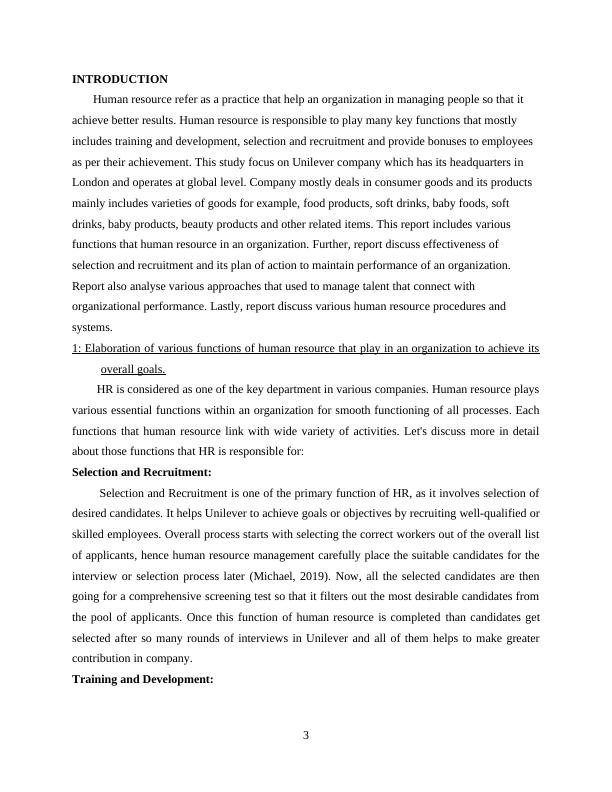 INTRODUCTION

Human resource refer as a practice that help an organization in managing people so that it achieve better results. Human resource is responsible to play many key functions that mostly includes training and development, selection and recruitment and provide bonuses to employees as per their achievement. This study focus on Unilever company which has its headquarters in London and operates at global level. Company mostly deals in consumer goods and its products mainly includes varieties of goods for example, food products, soft drinks, baby foods, soft drinks, baby products, beauty products and other related items. This report includes various functions that human resource in an organization. Further, report discuss effectiveness of selection and recruitment and its plan of action to maintain performance of an organization. Report also analyse various approaches that used to manage talent that connect with organizational performance. Lastly, report discuss various human resource procedures and systems.

1: Elaboration of various functions of human resource that play in an organization to achieve its overall goals.

HR is considered as one of the key department in various companies. Human resource plays various essential functions within an organization for smooth functioning of all processes. Each functions that human resource link with wide variety of activities. Let's discuss more in detail about those functions that HR is responsible for:

Selection and Recruitment:

Selection and Recruitment is one of the primary function of HR, as it involves selection of desired candidates. It helps Unilever to achieve goals or objectives by recruiting well-qualified or skilled employees. Overall process starts with selecting the correct workers out of the overall list of applicants, hence human resource management carefully place the suitable candidates for the interview or selection process later (Michael, 2019). Now, all the selected candidates are then going for a comprehensive screening test so that it filters out the most desirable candidates from the pool of applicants. Once this function of human resource is completed than candidates get selected after so many rounds of interviews in Unilever and all of them helps to make greater contribution in company.

Training and Development:

3